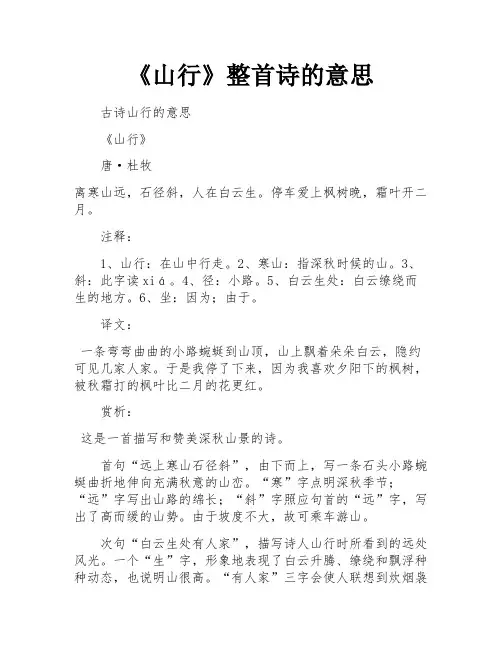 《山行》整首诗的意思

古诗山行的意思

《山行》

唐·杜牧

离寒山远，石径斜，人在白云生。停车爱上枫树晚，霜叶开二月。

注释：

1、山行：在山中行走。2、寒山：指深秋时候的山。3、斜：此字读xiá。4、径：小路。5、白云生处：白云缭绕而生的地方。6、坐：因为；由于。

译文：

一条弯弯曲曲的小路蜿蜒到山顶，山上飘着朵朵白云，隐约可见几家人家。于是我停了下来，因为我喜欢夕阳下的枫树，被秋霜打的枫叶比二月的花更红。

赏析：

这是一首描写和赞美深秋山景的诗。

首句“远上寒山石径斜”，由下而上，写一条石头小路蜿蜒曲折地伸向充满秋意的山峦。“寒”字点明深秋季节；“远”字写出山路的绵长；“斜”字照应句首的“远”字，写出了高而缓的山势。由于坡度不大，故可乘车游山。

次句“白云生处有人家”，描写诗人山行时所看到的远处风光。一个“生”字，形象地表现了白云升腾、缭绕和飘浮种种动态，也说明山很高。“有人家”三字会使人联想到炊烟袅